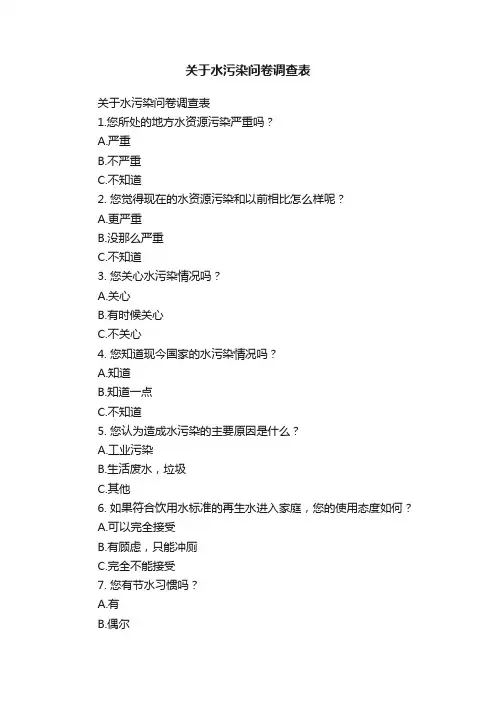 关于水污染问卷调查表

关于水污染问卷调查表

1.您所处的地方水资源污染严重吗？

A.严重

B.不严重

C.不知道

2. 您觉得现在的水资源污染和以前相比怎么样呢？

A.更严重

B.没那么严重

C.不知道

3. 您关心水污染情况吗？

A.关心

B.有时候关心

C.不关心

4. 您知道现今国家的水污染情况吗？

A.知道

B.知道一点

C.不知道

5. 您认为造成水污染的主要原因是什么？

A.工业污染

B.生活废水，垃圾

C.其他

6. 如果符合饮用水标准的再生水进入家庭，您的使用态度如何？

A.可以完全接受

B.有顾虑，只能冲厕

C.完全不能接受

7. 您有节水习惯吗？

A.有

B.偶尔